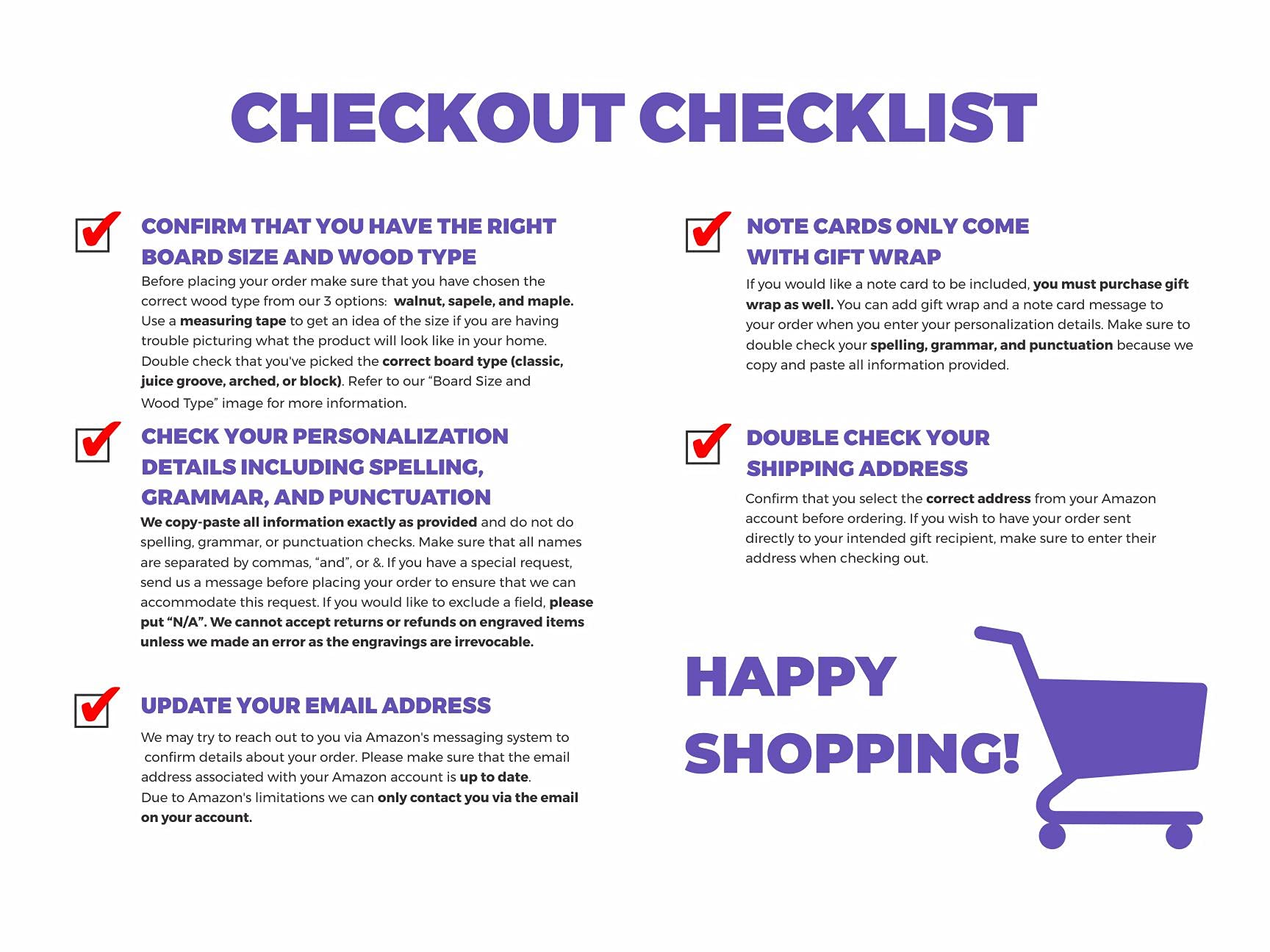 CHECKOUT CHECKLIST

☑ CONFIRM THAT YOU HAVE THE RIGHT BOARD SIZE AND WOOD TYPE

Before placing your order make sure that you have chosen the correct wood type from our 3 options: walnut, sapele, and maple. Use a measuring tape to get an idea of the size if you are having trouble picturing what the product will look like in your home. Double check that you've picked the correct board type (classic, juice groove, arched, or block). Refer to our "Board Size and Wood Type" image for more information.

☑ CHECK YOUR PERSONALIZATION DETAILS INCLUDING SPELLING, GRAMMAR, AND PUNCTUATION

We copy-paste all information exactly as provided and do not do spelling, grammar, or punctuation checks. Make sure that all names are separated by commas, "and", or &. If you have a special request, send us a message before placing your order to ensure that we can accommodate this request. If you would like to exclude a field, please put "N/A". We cannot accept returns or refunds on engraved items unless we made an error as the engravings are irrevocable.

☑ UPDATE YOUR EMAIL ADDRESS

We may try to reach out to you via Amazon's messaging system to confirm details about your order. Please make sure that the email address associated with your Amazon account is up to date. Due to Amazon's limitations we can only contact you via the email on your account.

☑ NOTE CARDS ONLY COME WITH GIFT WRAP

If you would like a note card to be included, you must purchase gift wrap as well. You can add gift wrap and a note card message to your order when you enter your personalization details. Make sure to double check your spelling, grammar, and punctuation because we copy and paste all information provided.

☑ DOUBLE CHECK YOUR SHIPPING ADDRESS

Confirm that you select the correct address from your Amazon account before ordering. If you wish to have your order sent directly to your intended gift recipient, make sure to enter their address when checking out.

HAPPY SHOPPING!